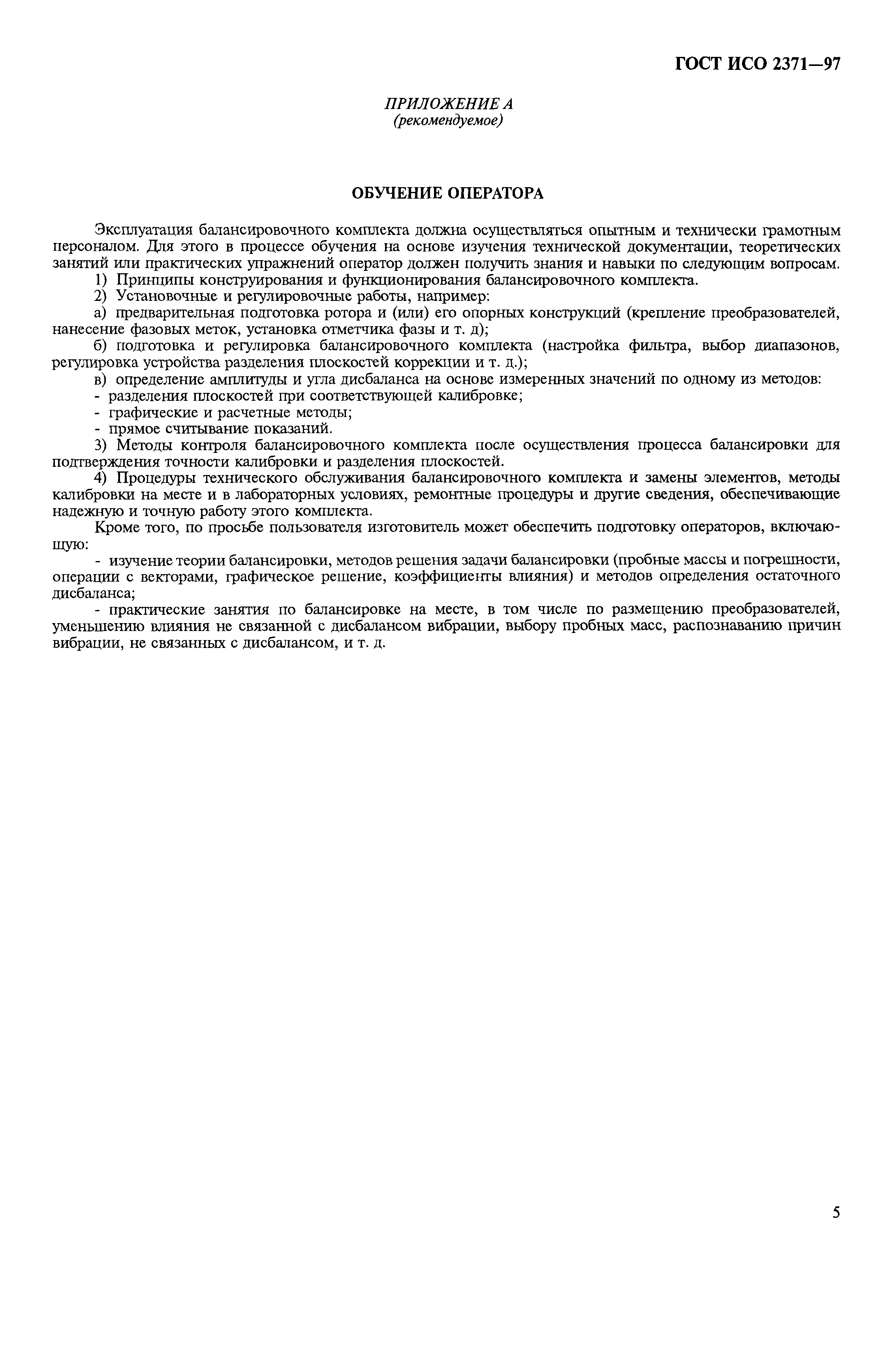 ГОСТ ИСО 2371—97

ПРИЛОЖЕНИЕ А
(рекомендуемое)

ОБУЧЕНИЕ ОПЕРАТОРА

Эксплуатация балансировочного комплекта должна осуществляться опытным и технически грамотным персоналом. Для этого в процессе обучения на основе изучения технической документации, теоретических занятий или практических упражнений оператор должен получить знания и навыки по следующим вопросам.

1) Принципы конструирования и функционирования балансировочного комплекта.

2) Установочные и регулировочные работы, например:

а) предварительная подготовка ротора и (или) его опорных конструкций (крепление преобразователей, нанесение фазовых меток, установка отметчика фазы и т. д);

б) подготовка и регулировка балансировочного комплекта (настройка фильтра, выбор диапазонов, регулировка устройства разделения плоскостей коррекции и т. д.);

в) определение амплитуды и угла дисбаланса на основе измеренных значений по одному из методов:

- разделения плоскостей при соответствующей калибровке;

- графические и расчетные методы;

- прямое считывание показаний.

3) Методы контроля балансировочного комплекта после осуществления процесса балансировки для подтверждения точности калибровки и разделения плоскостей.

4) Процедуры технического обслуживания балансировочного комплекта и замены элементов, методы калибровки на месте и в лабораторных условиях, ремонтные процедуры и другие сведения, обеспечивающие надежную и точную работу этого комплекта.

Кроме того, по просьбе пользователя изготовитель может обеспечить подготовку операторов, включающую:

- изучение теории балансировки, методов решения задачи балансировки (пробные массы и погрешности, операции с векторами, графическое решение, коэффициенты влияния) и методов определения остаточного дисбаланса;

- практические занятия по балансировке на месте, в том числе по размещению преобразователей, уменьшению влияния не связанной с дисбалансом вибрации, выбору пробных масс, распознаванию причин вибрации, не связанных с дисбалансом, и т. д.

5